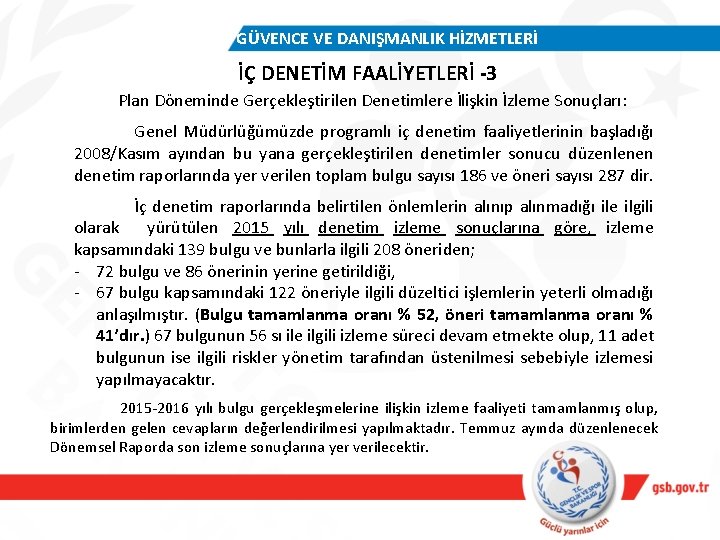 GÜVENCE VE DANIŞMANLIK HİZMETLERİ

İÇ DENETİM FAALİYETLERİ -3

Plan Döneminde Gerçekleştirilen Denetimlere İlişkin İzleme Sonuçları:

Genel Müdürlüğümüzde programlı iç denetim faaliyetlerinin başladığı 2008/Kasım ayından bu yana gerçekleştirilen denetimler sonucu düzenlenen denetim raporlarında yer verilen toplam bulgu sayısı 186 ve öneri sayısı 287 dir.

İç denetim raporlarında belirtilen önlemlerin alınıp alınmadığı ile ilgili olarak yürütülen 2015 yılı denetim izleme sonuçlarına göre, izleme kapsamındaki 139 bulgu ve bunlarla ilgili 208 öneriden;
- 72 bulgu ve 86 önerinin yerine getirildiği,
- 67 bulgu kapsamındaki 122 öneriyle ilgili düzeltici işlemlerin yeterli olmadığı anlaşılmıştır. (Bulgu tamamlanma oranı % 52, öneri tamamlanma oranı % 41'dır.) 67 bulgunun 56 sı ile ilgili izleme süreci devam etmekte olup, 11 adet bulgunun ise ilgili riskler yönetim tarafından üstenilmesi sebebiyle izlemesi yapılmayacaktır.

2015-2016 yılı bulgu gerçekleşmelerine ilişkin izleme faaliyeti tamamlanmış olup, birimlerden gelen cevapların değerlendirilmesi yapılmaktadır. Temmuz ayında düzenlenecek Dönemsel Raporda son izleme sonuçlarına yer verilecektir.

T.C. GENÇLİK VE SPOR BAKANLIĞI
Güçlü yarınlar için
gsb.gov.tr